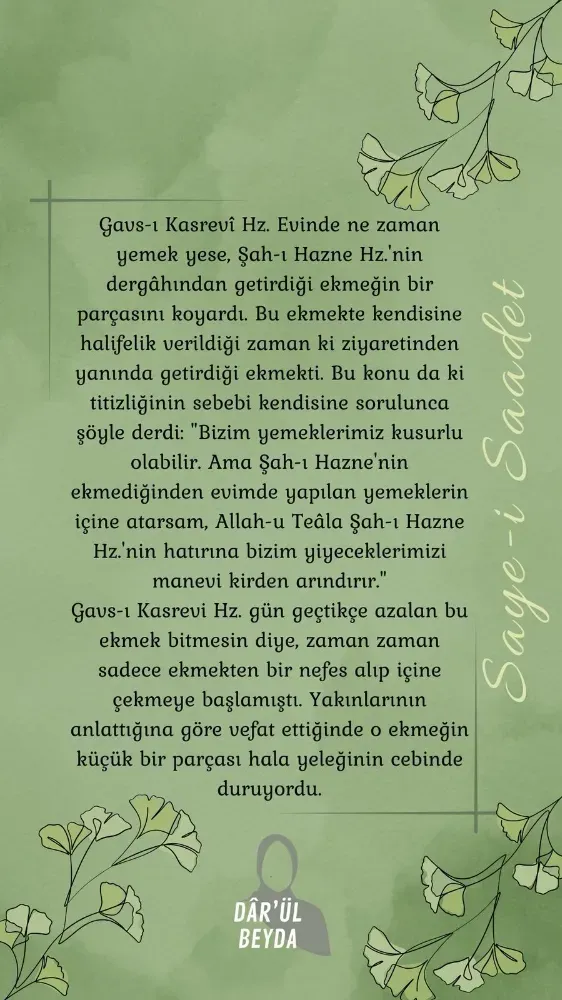 Gavs-ı Kasrevî Hz. Evinde ne zaman yemek yese, Şah-ı Hazne Hz.'nin dergâhından getirdiği ekmeğin bir parçasını koyardı. Bu ekmekte kendisine halifelik verildiği zaman ki ziyaretinden yanında getirdiği ekmekti. Bu konu da ki titizliğinin sebebi kendisine sorulunca şöyle derdi: "Bizim yemeklerimiz kusurlu olabilir. Ama Şah-ı Hazne'nin ekmediğinden evimde yapılan yemeklerin içine atarsam, Allah-u Teâla Şah-ı Hazne Hz.'nin hatırına bizim yiyeceklerimizi manevi kirden arındırır."

Gavs-ı Kasrevi Hz. gün geçtikçe azalan bu ekmek bitmesin diye, zaman zaman sadece ekmekten bir nefes alıp içine çekmeye başlamıştı. Yakınlarının anlattığına göre vefat ettiğinde o ekmeğin küçük bir parçası hala yeleğinin cebinde duruyordu.

Saye-i Saadet

DÂR'ÜL
BEYDA